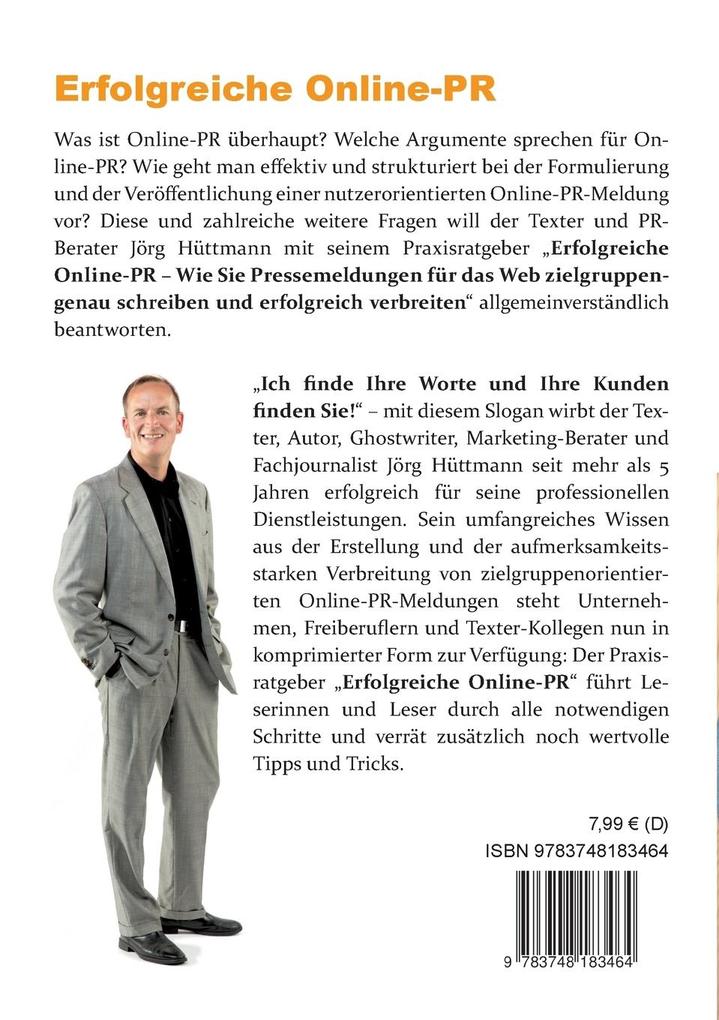 Erfolgreiche Online-PR

Was ist Online-PR überhaupt? Welche Argumente sprechen für Online-PR? Wie geht man effektiv und strukturiert bei der Formulierung und der Veröffentlichung einer nutzerorientierten Online-PR-Meldung vor? Diese und zahlreiche weitere Fragen will der Texter und PR-Berater Jörg Hüttmann mit seinem Praxisratgeber „Erfolgreiche Online-PR – Wie Sie Pressemeldungen für das Web zielgruppengenau schreiben und erfolgreich verbreiten“ allgemeinverständlich beantworten.

„Ich finde Ihre Worte und Ihre Kunden finden Sie!“ – mit diesem Slogan wirbt der Texter, Autor, Ghostwriter, Marketing-Berater und Fachjournalist Jörg Hüttmann seit mehr als 5 Jahren erfolgreich für seine professionellen Dienstleistungen. Sein umfangreiches Wissen aus der Erstellung und der aufmerksamkeitsstarken Verbreitung von zielgruppenorientierten Online-PR-Meldungen steht Unternehmen, Freiberuflern und Texter-Kollegen nun in komprimierter Form zur Verfügung: Der Praxisratgeber „Erfolgreiche Online-PR“ führt Leserinnen und Leser durch alle notwendigen Schritte und verrät zusätzlich noch wertvolle Tipps und Tricks.

7,99 € (D)
ISBN 9783748183464

9 783748 183464